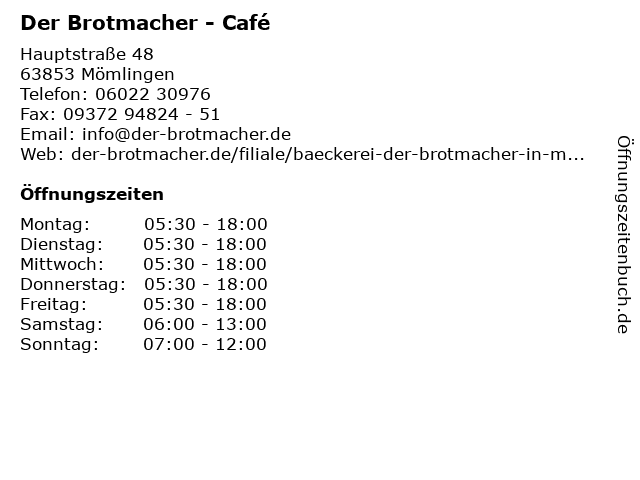 Der Brotmacher - Café

Hauptstraße 48
63853 Mömlingen
Telefon: 06022 30976
Fax: 09372 94824 - 51
Email: info@der-brotmacher.de
Web: der-brotmacher.de/filiale/baeckerei-der-brotmacher-in-m...

Öffnungszeiten

| | |
|---|---|
| Montag: | 05:30 - 18:00 |
| Dienstag: | 05:30 - 18:00 |
| Mittwoch: | 05:30 - 18:00 |
| Donnerstag: | 05:30 - 18:00 |
| Freitag: | 05:30 - 18:00 |
| Samstag: | 06:00 - 13:00 |
| Sonntag: | 07:00 - 12:00 |

Öffnungszeitenbuch.de